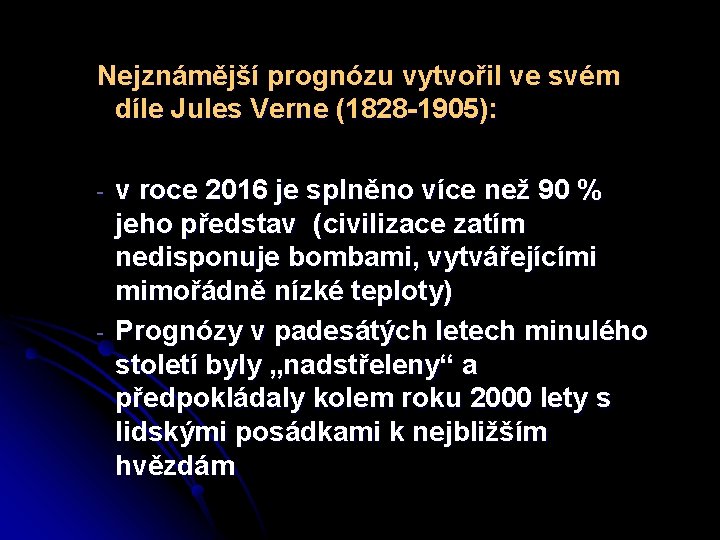 Nejznámější prognózu vytvořil ve svém díle Jules Verne (1828-1905):

- v roce 2016 je splněno více než 90 % jeho představ (civilizace zatím nedisponuje bombami, vytvářejícími mimořádně nízké teploty)
- Prognózy v padesátých letech minulého století byly „nadstřeleny“ a předpokládaly kolem roku 2000 lety s lidskými posádkami k nejbližším hvězdám